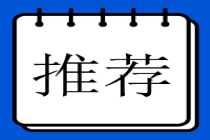 推荐